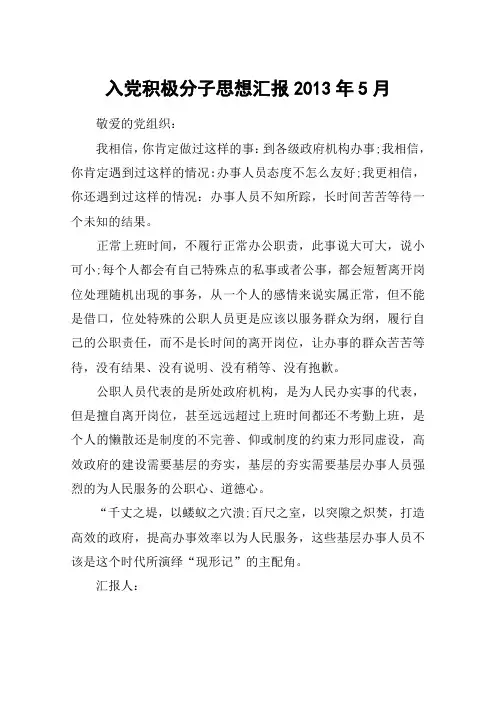 入党积极分子思想汇报 2013 年 5 月

敬爱的党组织：

我相信，你肯定做过这样的事：到各级政府机构办事；我相信，你肯定遇到过这样的情况：办事人员态度不怎么友好；我更相信，你还遇到过这样的情况：办事人员不知所踪，长时间苦苦等待一个未知的结果。

正常上班时间，不履行正常办公职责，此事说大可大，说小可小；每个人都会有自己特殊点的私事或者公事，都会短暂离开岗位处理随机出现的事务，从一个人的感情来说实属正常，但不能是借口，位处特殊的公职人员更是应该以服务群众为纲，履行自己的公职责任，而不是长时间的离开岗位，让办事的群众苦苦等待，没有结果、没有说明、没有稍等、没有抱歉。

公职人员代表的是所处政府机构，是为人民办实事的代表，但是擅自离开岗位，甚至远远超过上班时间都还不考勤上班，是个人的懒散还是制度的不完善、仰或制度的约束力形同虚设，高效政府的建设需要基层的夯实，基层的夯实需要基层办事人员强烈的为人民服务的公职心、道德心。

“千丈之堤，以蝼蚁之穴溃；百尺之室，以突隙之炽焚，打造高效的政府，提高办事效率以为人民服务，这些基层办事人员不该是这个时代所演绎“现形记”的主配角。

汇报人：